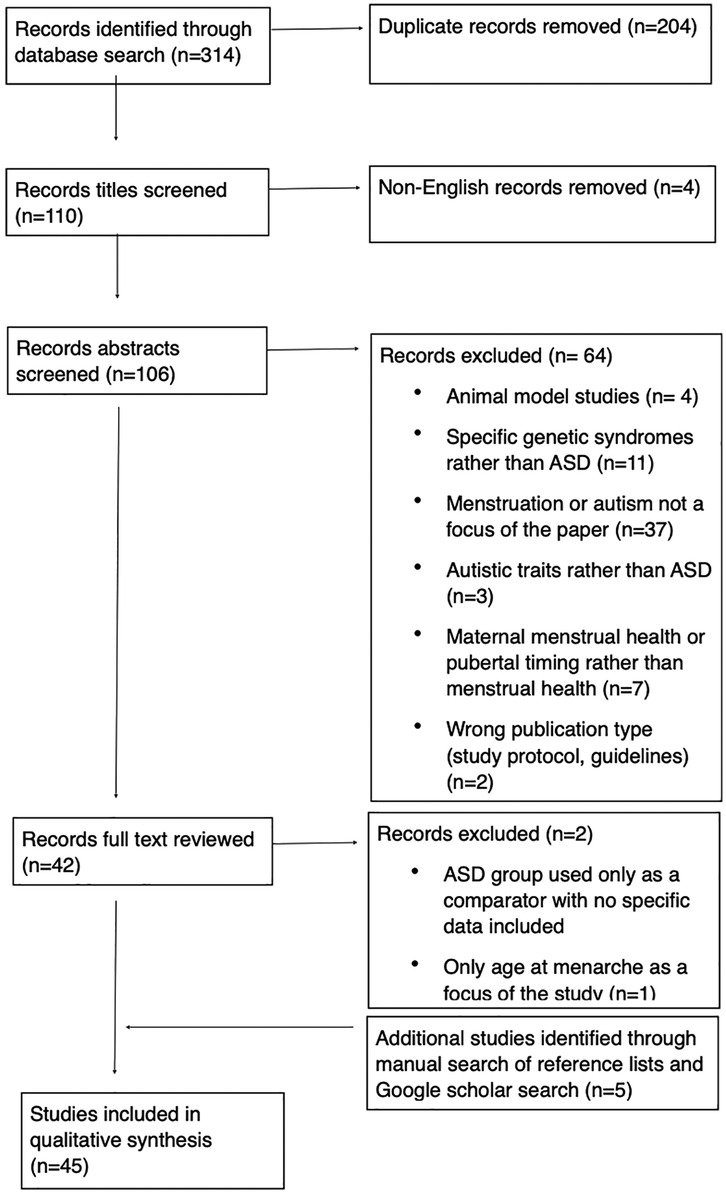 Records identified through database search (n=314)

Duplicate records removed (n=204)

Records titles screened (n=110)

Non-English records removed (n=4)

Records abstracts screened (n=106)

Records excluded (n= 64)

• Animal model studies (n= 4)

• Specific genetic syndromes rather than ASD (n=11)

• Menstruation or autism not a focus of the paper (n=37)

• Autistic traits rather than ASD (n=3)

• Maternal menstrual health or pubertal timing rather than menstrual health (n=7)

• Wrong publication type (study protocol, guidelines) (n=2)

Records full text reviewed (n=42)

Records excluded (n=2)

• ASD group used only as a comparator with no specific data included

• Only age at menarche as a focus of the study (n=1)

Additional studies identified through manual search of reference lists and Google scholar search (n=5)

Studies included in qualitative synthesis (n=45)